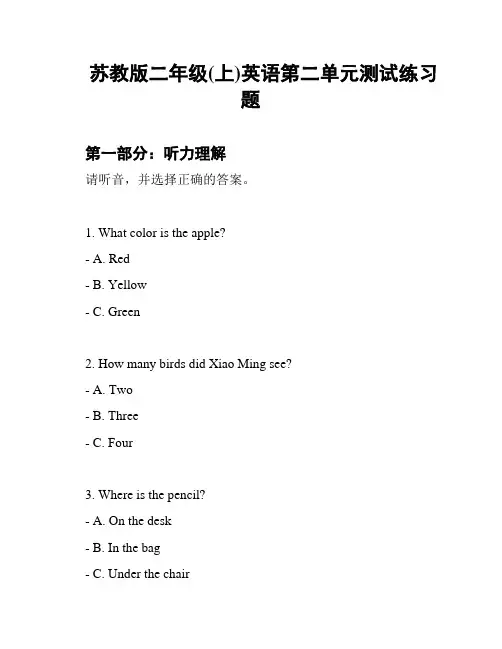 苏教版二年级(上)英语第二单元测试练习题

第一部分：听力理解

请听音，并选择正确的答案。

1. What color is the apple?

- A. Red

- B. Yellow

- C. Green

2. How many birds did Xiao Ming see?

- A. Two

- B. Three

- C. Four

3. Where is the pencil?

- A. On the desk

- B. In the bag

- C. Under the chair